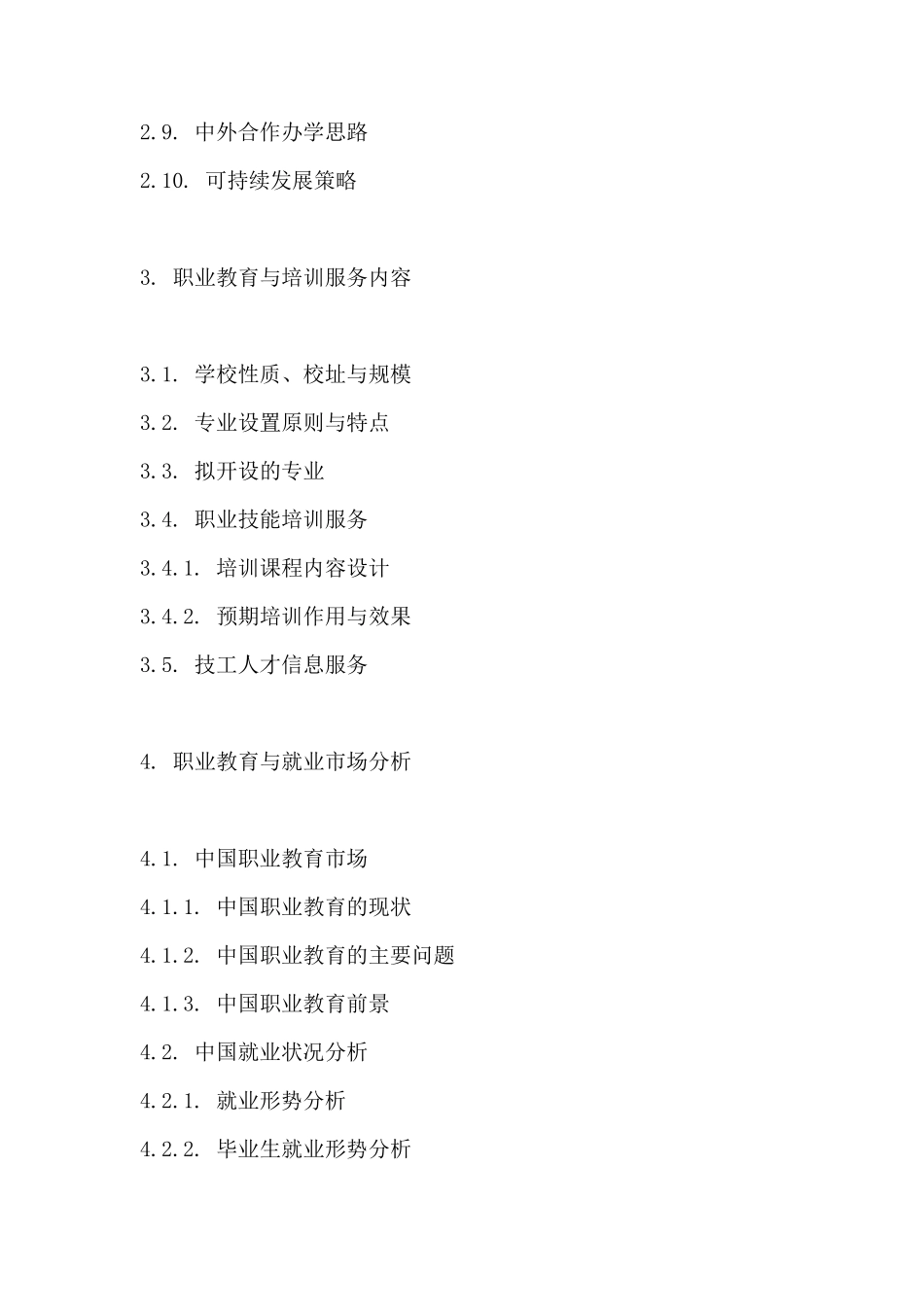 2.9. 中外合作办学思路

2.10. 可持续发展策略

3. 职业教育与培训服务内容

3.1. 学校性质、校址与规模

3.2. 专业设置原则与特点

3.3. 拟开设的专业

3.4. 职业技能培训服务

3.4.1. 培训课程内容设计

3.4.2. 预期培训作用与效果

3.5. 技工人才信息服务

4. 职业教育与就业市场分析

4.1. 中国职业教育市场

4.1.1. 中国职业教育的现状

4.1.2. 中国职业教育的主要问题

4.1.3. 中国职业教育前景

4.2. 中国就业状况分析

4.2.1. 就业形势分析

4.2.2. 毕业生就业形势分析